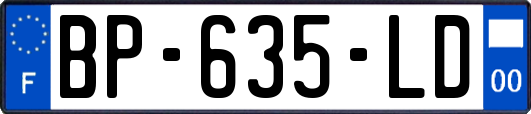 F
BP-635-LD
00